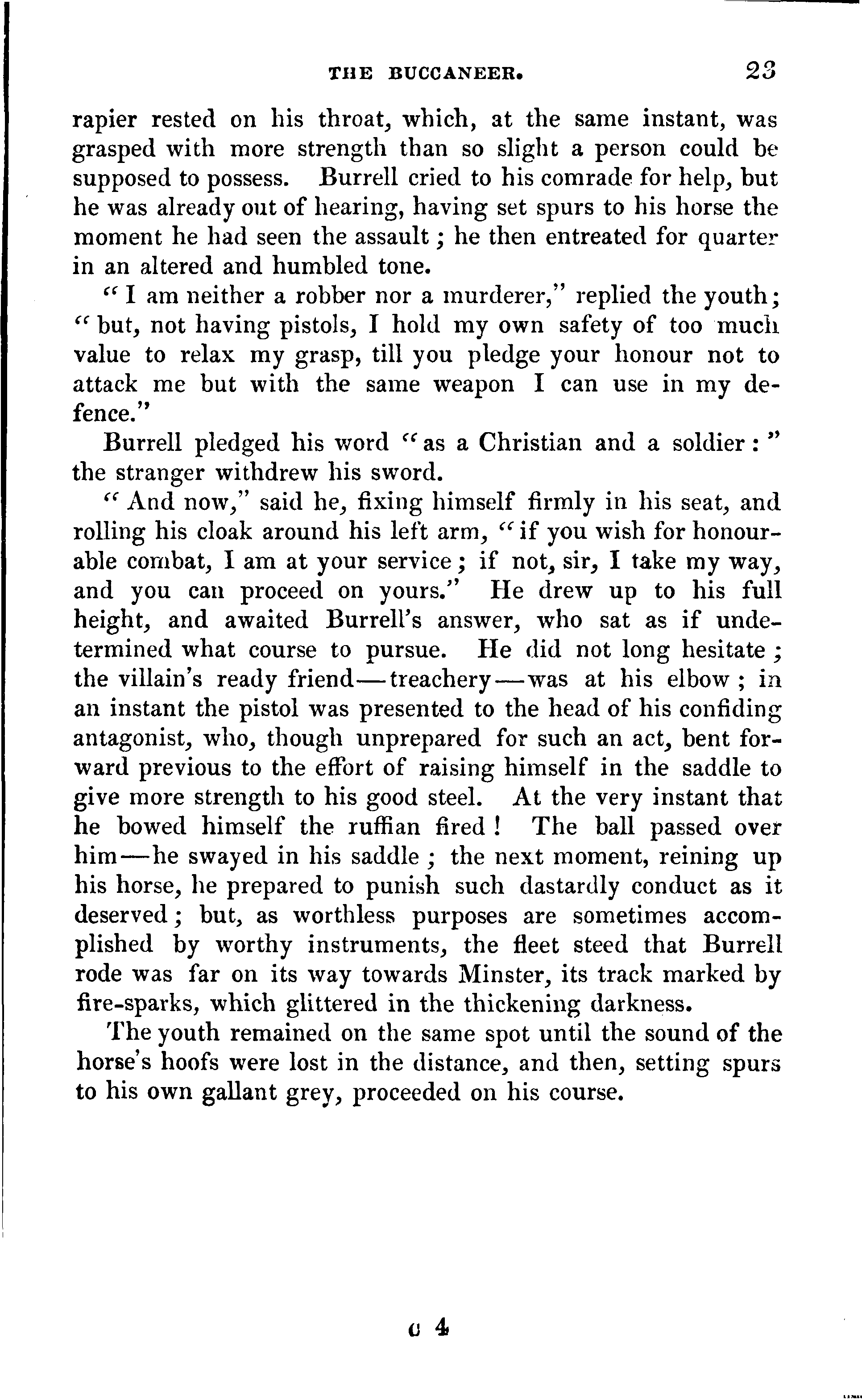 THE BUCCANEER. 23

rapier rested on his throat, which, at the same instant, was grasped with more strength than so slight a person could be supposed to possess. Burrell cried to his comrade for help, but he was already out of hearing, having set spurs to his horse the moment he had seen the assault; he then entreated for quarter in an altered and humbled tone.

"I am neither a robber nor a murderer," replied the youth; "but, not having pistols, I hold my own safety of too much value to relax my grasp, till you pledge your honour not to attack me but with the same weapon I can use in my defence."

Burrell pledged his word "as a Christian and a soldier:" the stranger withdrew his sword.

"And now," said he, fixing himself firmly in his seat, and rolling his cloak around his left arm, "if you wish for honourable combat, I am at your service; if not, sir, I take my way, and you can proceed on yours." He drew up to his full height, and awaited Burrell's answer, who sat as if undetermined what course to pursue. He did not long hesitate; the villain's ready friend—treachery—was at his elbow; in an instant the pistol was presented to the head of his confiding antagonist, who, though unprepared for such an act, bent forward previous to the effort of raising himself in the saddle to give more strength to his good steel. At the very instant that he bowed himself the ruffian fired! The ball passed over him—he swayed in his saddle; the next moment, reining up his horse, he prepared to punish such dastardly conduct as it deserved; but, as worthless purposes are sometimes accomplished by worthy instruments, the fleet steed that Burrell rode was far on its way towards Minster, its track marked by fire-sparks, which glittered in the thickening darkness.

The youth remained on the same spot until the sound of the horse's hoofs were lost in the distance, and then, setting spurs to his own gallant grey, proceeded on his course.

C 4